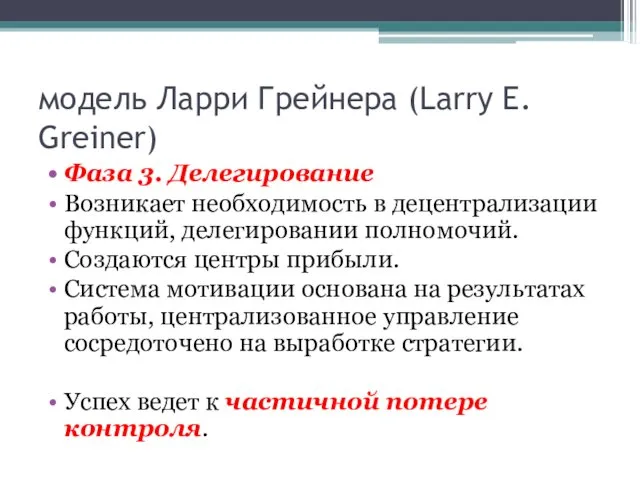 модель Ларри Грейнера (Larry E. Greiner)

• Фаза 3. Делегирование
• Возникает необходимость в децентрализации функций, делегировании полномочий.
• Создаются центры прибыли.
• Система мотивации основана на результатах работы, централизованное управление сосредоточено на выработке стратегии.

• Успех ведет к частичной потере контроля.